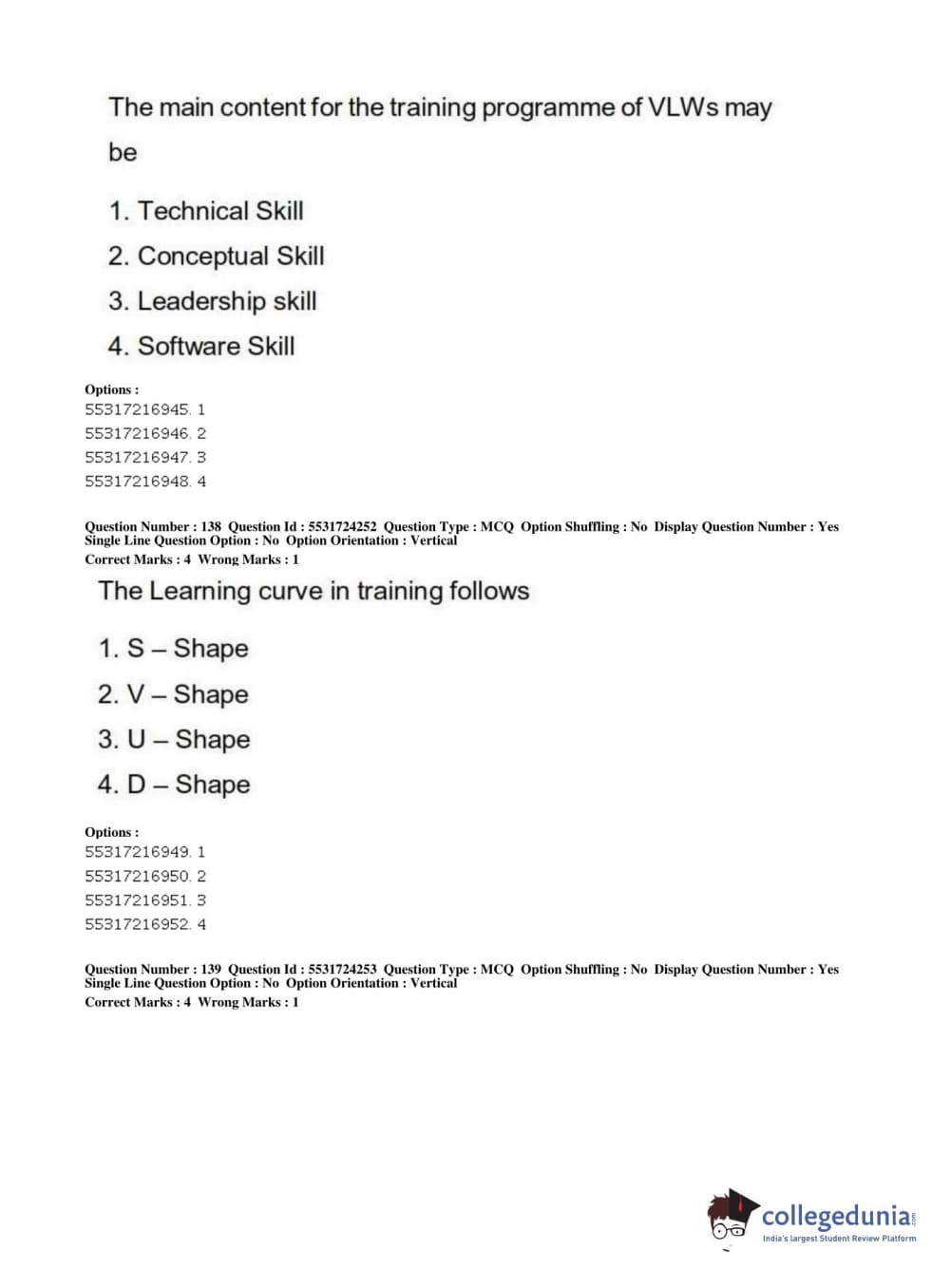 The main content for the training programme of VLWs may be

1. Technical Skill
2. Conceptual Skill
3. Leadership skill
4. Software Skill

Options :
55317216945. 1
55317216946. 2
55317216947. 3
55317216948. 4

Question Number : 138 Question Id : 5531724252 Question Type : MCQ Option Shuffling : No Display Question Number : Yes Single Line Question Option : No Option Orientation : Vertical
Correct Marks : 4 Wrong Marks : 1

The Learning curve in training follows

1. S – Shape
2. V – Shape
3. U – Shape
4. D – Shape

Options :
55317216949. 1
55317216950. 2
55317216951. 3
55317216952. 4

Question Number : 139 Question Id : 5531724253 Question Type : MCQ Option Shuffling : No Display Question Number : Yes Single Line Question Option : No Option Orientation : Vertical
Correct Marks : 4 Wrong Marks : 1

collegedunia.com
India's largest Student Review Platform